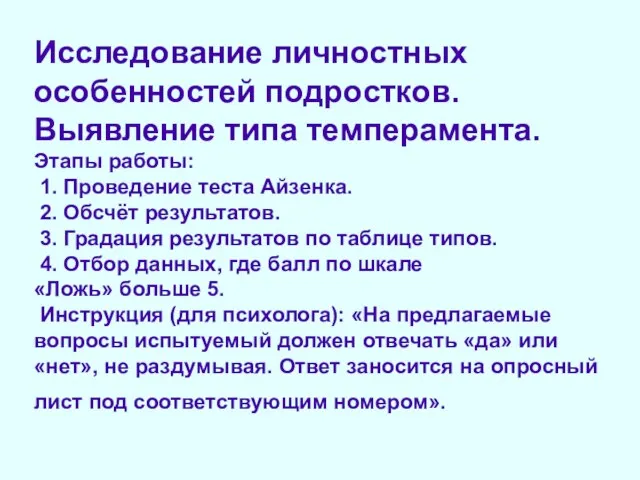 Исследование личностных особенностей подростков. Выявление типа темперамента.

Этапы работы:

1. Проведение теста Айзенка.

2. Обсчёт результатов.

3. Градация результатов по таблице типов.

4. Отбор данных, где балл по шкале «Ложь» больше 5.

Инструкция (для психолога): «На предлагаемые вопросы испытуемый должен отвечать «да» или «нет», не раздумывая. Ответ заносится на опросный лист под соответствующим номером».